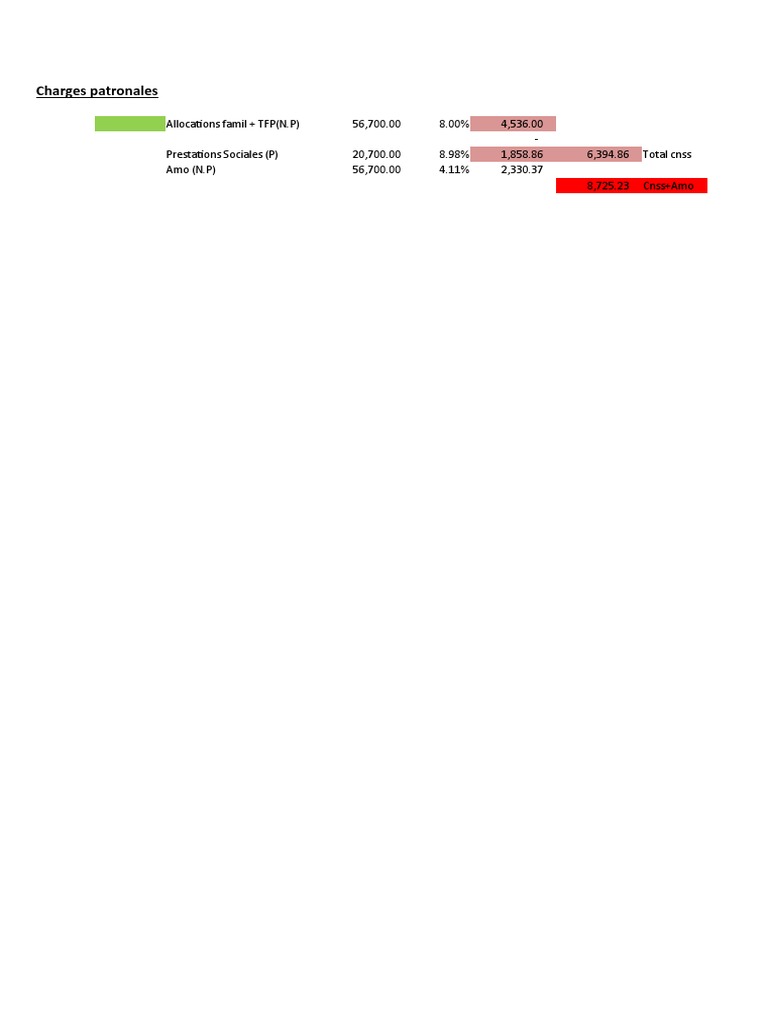 Charges patronales

|  |  |  |  |  |  |
|---|---|---|---|---|---|
| Allocations famil + TFP(N.P) | 56,700.00 | 8.00% | 4,536.00 |  |  |
|  |  |  | - |  |  |
| Prestations Sociales (P) | 20,700.00 | 8.98% | 1,858.86 | 6,394.86 | Total cnss |
| Amo (N.P) | 56,700.00 | 4.11% | 2,330.37 |  |  |
|  |  |  |  | 8,725.23 | Cnss+Amo |